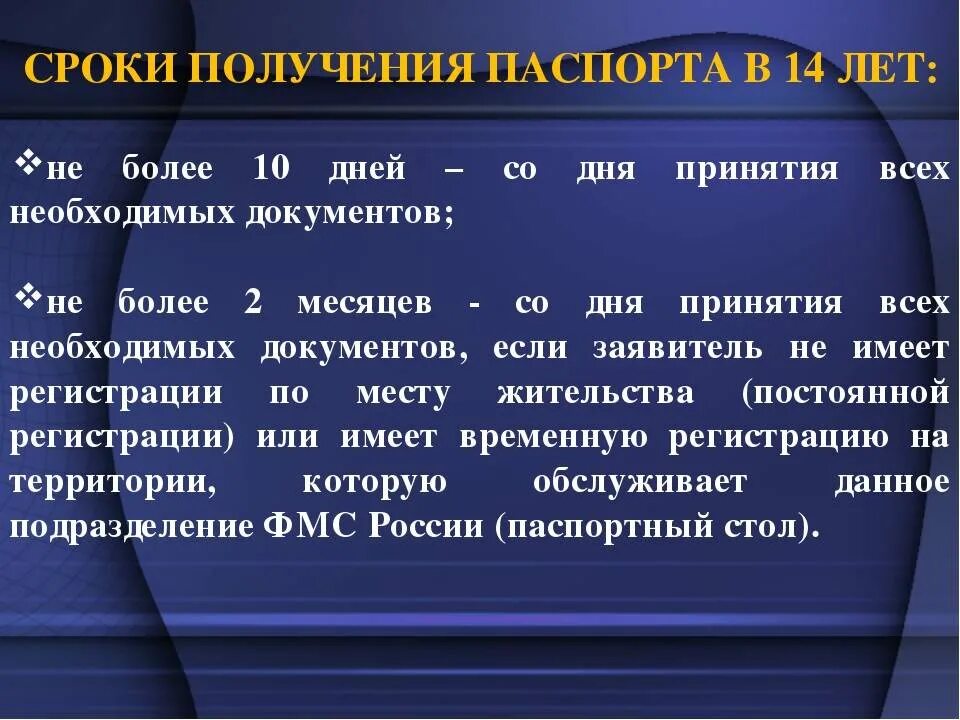 СРОКИ ПОЛУЧЕНИЯ ПАСПОРТА В 14 ЛЕТ:

❖не более 10 дней – со дня принятия всех необходимых документов;

❖не более 2 месяцев - со дня принятия всех необходимых документов, если заявитель не имеет регистрации по месту жительства (постоянной регистрации) или имеет временную регистрацию на территории, которую обслуживает данное подразделение ФМС России (паспортный стол).